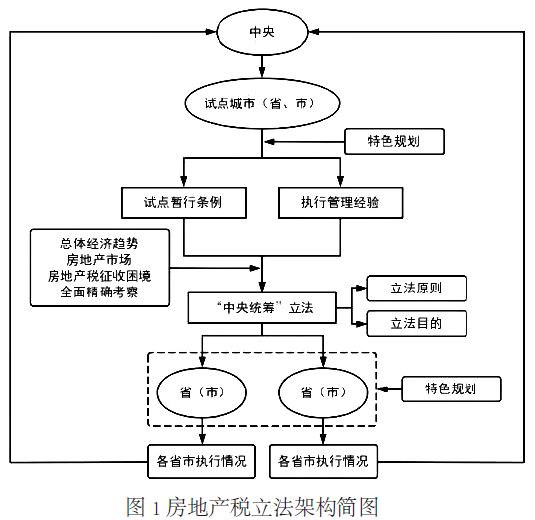 中央

试点城市（省、市）

特色规划

试点暂行条例

执行管理经验

总体经济趋势
房地产市场
房地产税征收困境
全面精确考察

“中央统筹”立法

立法原则

立法目的

省（市）

省（市）

特色规划

各省市执行情况

各省市执行情况

图 1 房地产税立法架构简图